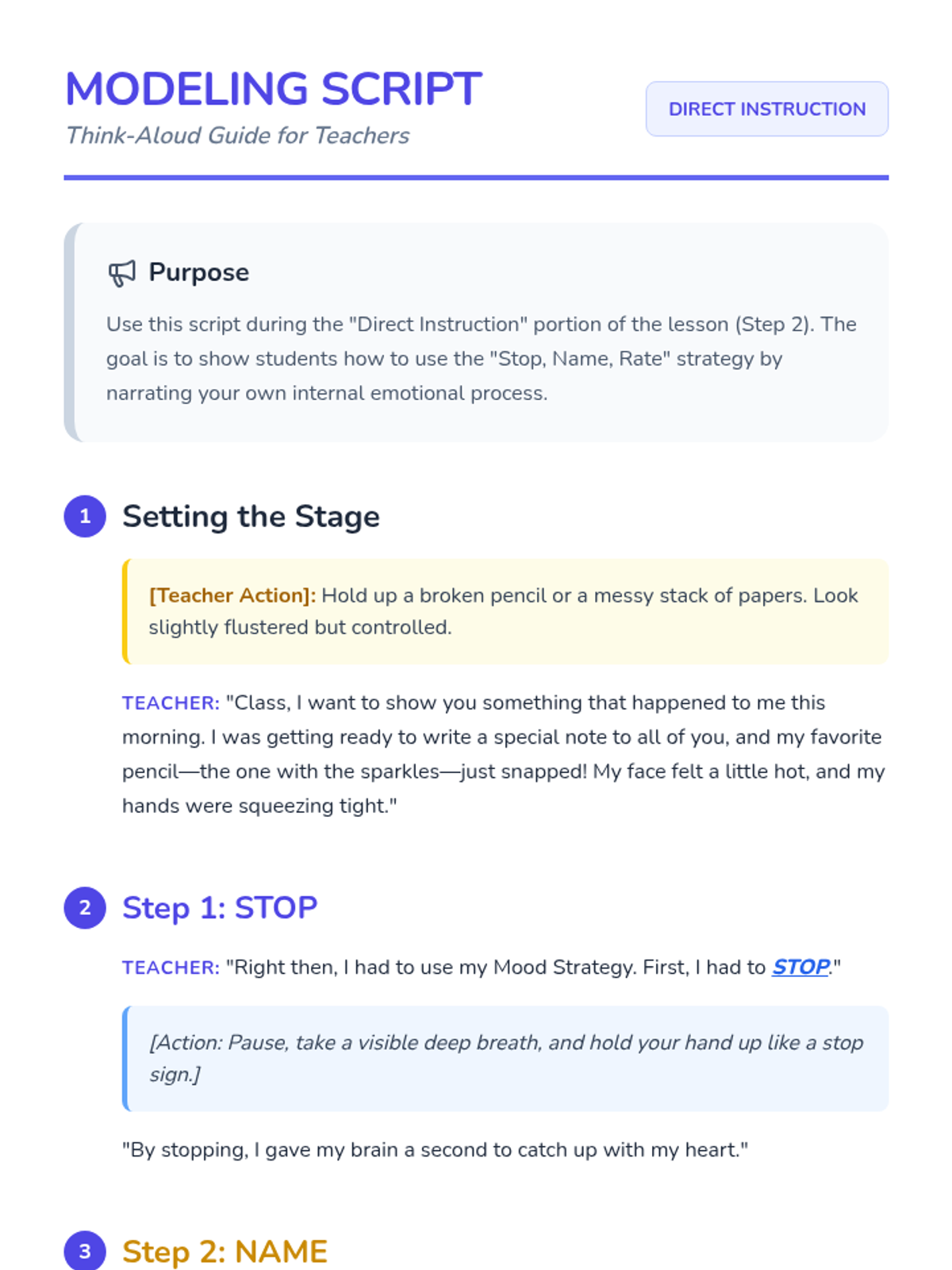 MODELING SCRIPT
Think-Aloud Guide for Teachers

DIRECT INSTRUCTION

Purpose

Use this script during the "Direct Instruction" portion of the lesson (Step 2). The goal is to show students how to use the "Stop, Name, Rate" strategy by narrating your own internal emotional process.

1 Setting the Stage

[Teacher Action]: Hold up a broken pencil or a messy stack of papers. Look slightly flustered but controlled.

TEACHER: "Class, I want to show you something that happened to me this morning. I was getting ready to write a special note to all of you, and my favorite pencil—the one with the sparkles—just snapped! My face felt a little hot, and my hands were squeezing tight."

2 Step 1: STOP

TEACHER: "Right then, I had to use my Mood Strategy. First, I had to STOP."

[Action: Pause, take a visible deep breath, and hold your hand up like a stop sign.]

"By stopping, I gave my brain a second to catch up with my heart."

3 Step 2: NAME